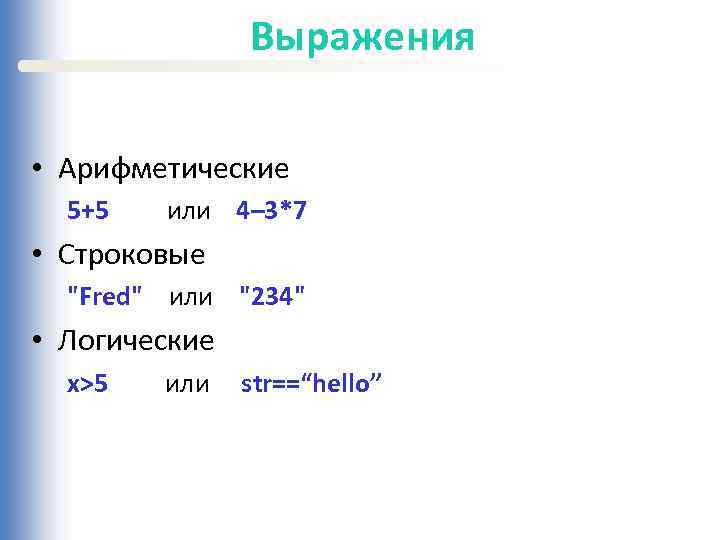 Выражения

• Арифметические

5+5 или 4–3*7

• Строковые

"Fred" или "234"

• Логические

x>5 или str==“hello”